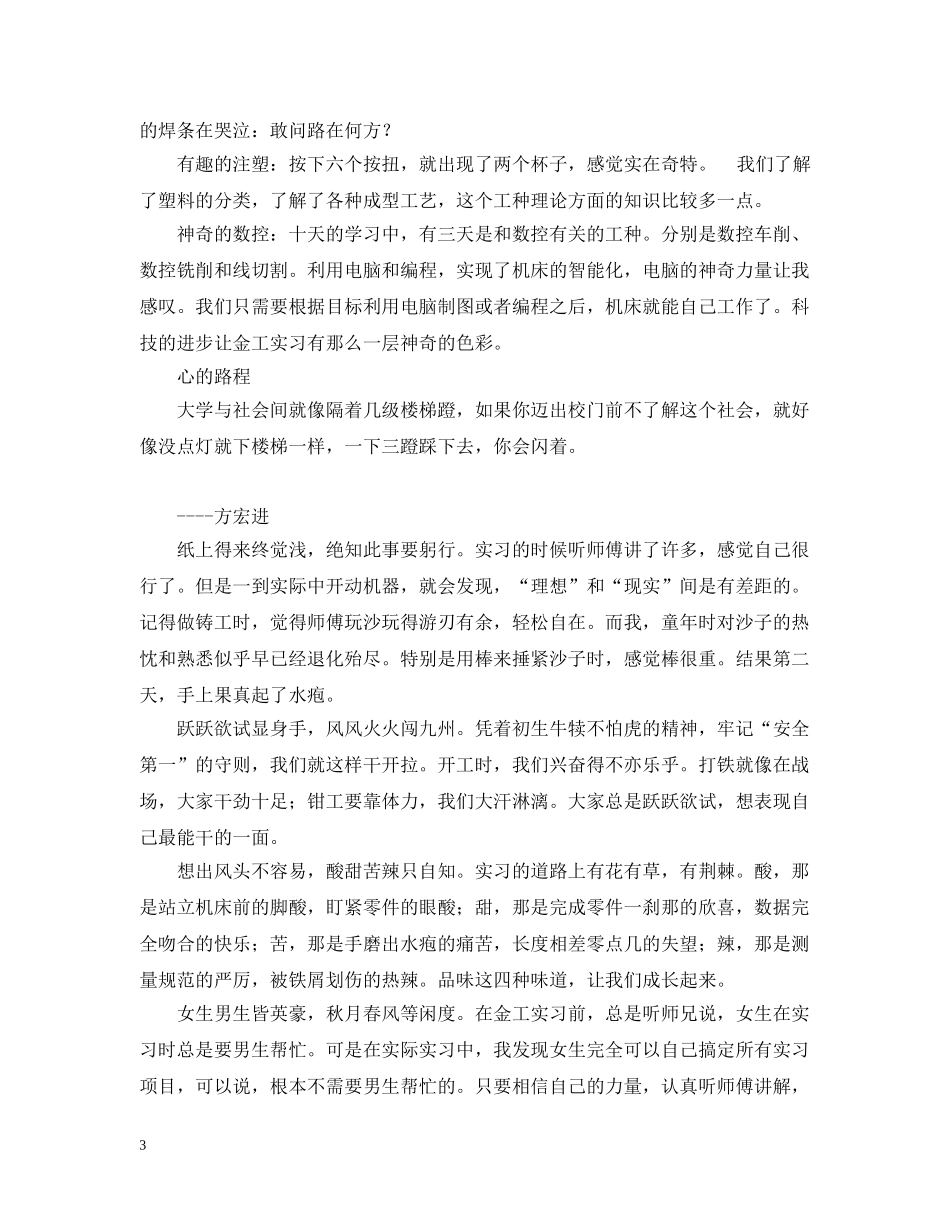 的焊条在哭泣：敢问路在何方？

有趣的注塑：按下六个按扭，就出现了两个杯子，感觉实在奇特。　我们了解了塑料的分类，了解了各种成型工艺，这个工种理论方面的知识比较多一点。

神奇的数控：十天的学习中，有三天是和数控有关的工种。分别是数控车削、数控铣削和线切割。利用电脑和编程，实现了机床的智能化，电脑的神奇力量让我感叹。我们只需要根据目标利用电脑制图或者编程之后，机床就能自己工作了。科技的进步让金工实习有那么一层神奇的色彩。

心的路程

大学与社会间就像隔着几级楼梯蹬，如果你迈出校门前不了解这个社会，就好像没点灯就下楼梯一样，一下三蹬踩下去，你会闪着。

----方宏进

纸上得来终觉浅，绝知此事要躬行。实习的时候听师傅讲了许多，感觉自己很行了。但是一到实际中开动机器，就会发现，“理想”和“现实”间是有差距的。记得做铸工时，觉得师傅玩沙玩得游刃有余，轻松自在。而我，童年时对沙子的热忱和熟悉似乎早已经退化殆尽。特别是用棒来捶紧沙子时，感觉棒很重。结果第二天，手上果真起了水疱。

跃跃欲试显身手，风风火火闯九州。凭着初生牛犊不怕虎的精神，牢记“安全第一”的守则，我们就这样干开拉。开工时，我们兴奋得不亦乐乎。打铁就像在战场，大家干劲十足；钳工要靠体力，我们大汗淋漓。大家总是跃跃欲试，想表现自己最能干的一面。

想出风头不容易，酸甜苦辣只自知。实习的道路上有花有草，有荆棘。酸，那是站立机床前的脚酸，盯紧零件的眼酸；甜，那是完成零件一刹那的欣喜，数据完全吻合的快乐；苦，那是手磨出水疱的痛苦，长度相差零点几的失望；辣，那是测量规范的严厉，被铁屑划伤的热辣。品味这四种味道，让我们成长起来。

女生男生皆英豪，秋月春风等闲度。在金工实习前，总是听师兄说，女生在实习时总是要男生帮忙。可是在实际实习中，我发现女生完全可以自己搞定所有实习项目，可以说，根本不需要男生帮忙的。只要相信自己的力量，认真听师傅讲解，

3